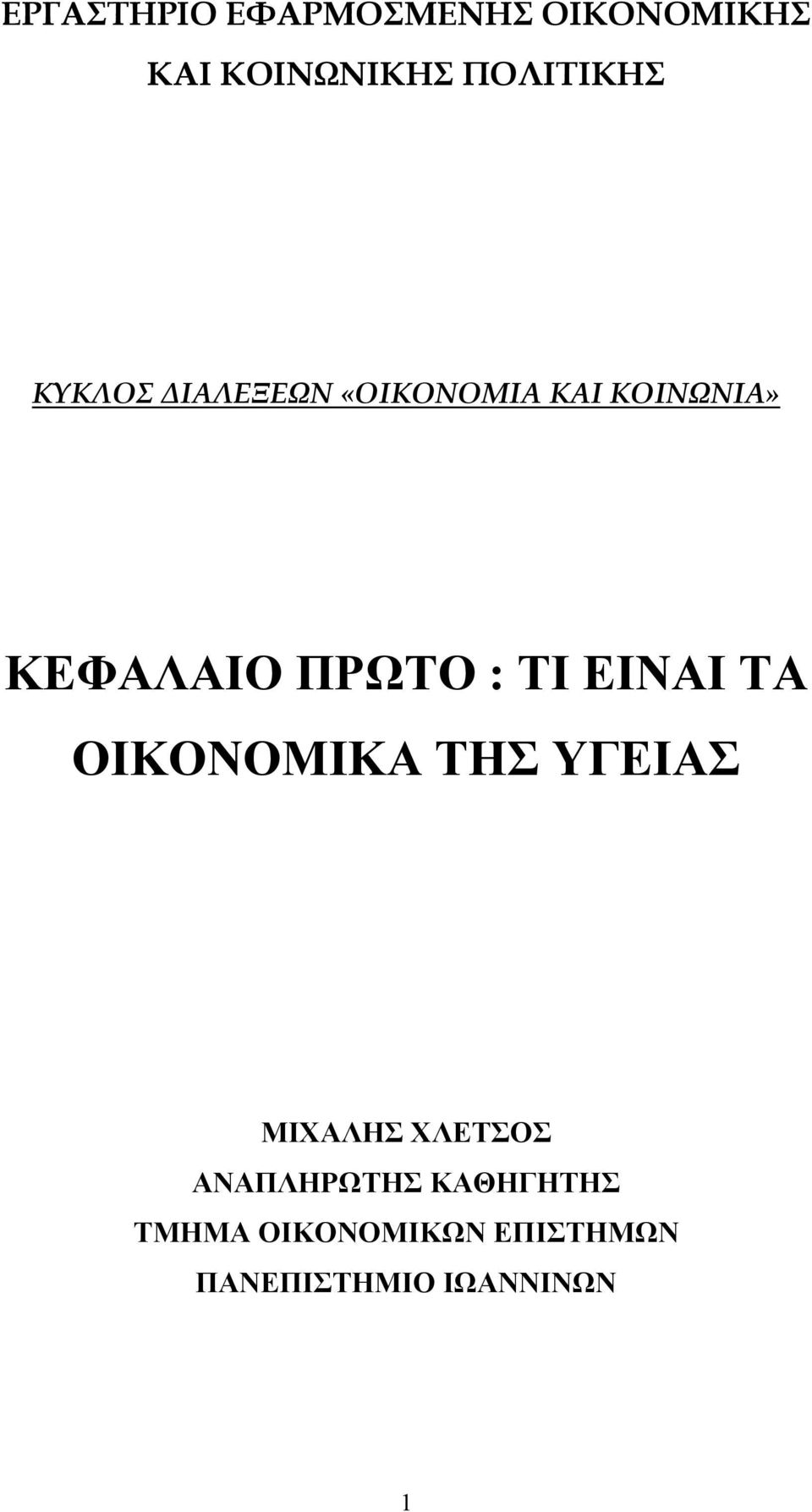 ΕΡΓΑΣΤΗΡΙΟ ΕΦΑΡΜΟΣΜΕΝΗΣ ΟΙΚΟΝΟΜΙΚΗΣ ΚΑΙ ΚΟΙΝΩΝΙΚΗΣ ΠΟΛΙΤΙΚΗΣ

ΚΥΚΛΟΣ ΔΙΑΛΕΞΕΩΝ «ΟΙΚΟΝΟΜΙΑ ΚΑΙ ΚΟΙΝΩΝΙΑ»

ΚΕΦΑΛΑΙΟ ΠΡΩΤΟ : ΤΙ ΕΙΝΑΙ ΤΑ ΟΙΚΟΝΟΜΙΚΑ ΤΗΣ ΥΓΕΙΑΣ

ΜΙΧΑΛΗΣ ΧΛΕΤΣΟΣ
ΑΝΑΠΛΗΡΩΤΗΣ ΚΑΘΗΓΗΤΗΣ
ΤΜΗΜΑ ΟΙΚΟΝΟΜΙΚΩΝ ΕΠΙΣΤΗΜΩΝ
ΠΑΝΕΠΙΣΤΗΜΙΟ ΙΩΑΝΝΙΝΩΝ

1